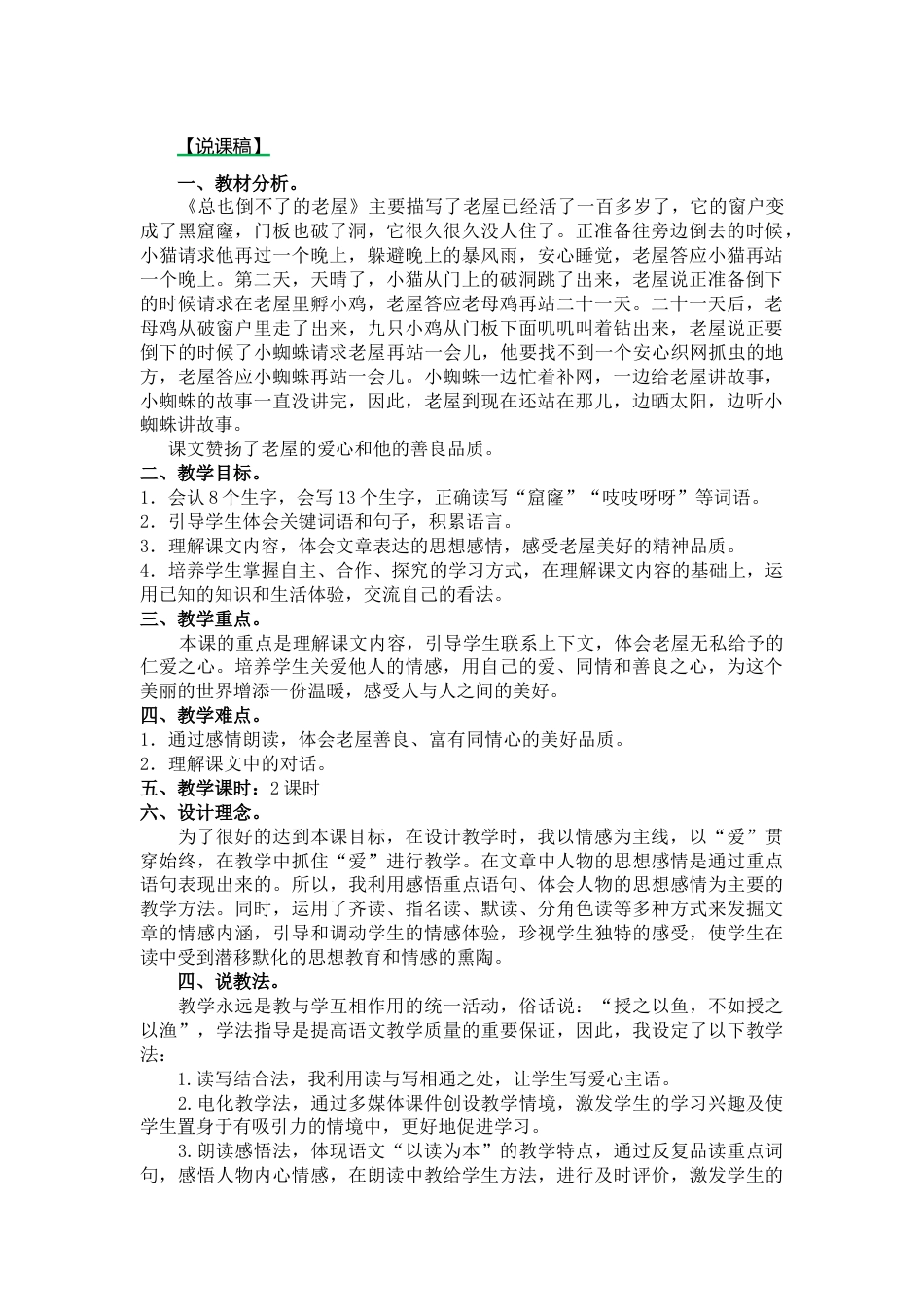 【说课稿】

一、教材分析。

《总也倒不了的老屋》主要描写了老屋已经活了一百多岁了，它的窗户变成了黑窟窿，门板也破了洞，它很久很久没人住了。正准备往旁边倒去的时候，小猫请求他再过一个晚上，躲避晚上的暴风雨，安心睡觉，老屋答应小猫再站一个晚上。第二天，天晴了，小猫从门上的破洞跳了出来，老屋说正准备倒下的时候请求在老屋里孵小鸡，老屋答应老母鸡再站二十一天。二十一天后，老母鸡从破窗户里走了出来，九只小鸡从门板下面叽叽叫着钻出来，老屋说正要倒下的时候了小蜘蛛请求老屋再站一会儿，他要找不到一个安心织网抓虫的地方，老屋答应小蜘蛛再站一会儿。小蜘蛛一边忙着补网，一边给老屋讲故事，小蜘蛛的故事一直没讲完，因此，老屋到现在还站在那儿，边晒太阳，边听小蜘蛛讲故事。

课文赞扬了老屋的爱心和他的善良品质。

二、教学目标。

1．会认 8 个生字，会写 13 个生字，正确读写“窟窿”“吱吱呀呀”等词语。
2．引导学生体会关键词语和句子，积累语言。
3．理解课文内容，体会文章表达的思想感情，感受老屋美好的精神品质。
4．培养学生掌握自主、合作、探究的学习方式，在理解课文内容的基础上，运用已知的知识和生活体验，交流自己的看法。

三、教学重点。

本课的重点是理解课文内容，引导学生联系上下文，体会老屋无私给予的仁爱之心。培养学生关爱他人的情感，用自己的爱、同情和善良之心，为这个美丽的世界增添一份温暖，感受人与人之间的美好。

四、教学难点。

1．通过感情朗读，体会老屋善良、富有同情心的美好品质。
2．理解课文中的对话。

五、教学课时：2 课时

六、设计理念。

为了很好的达到本课目标，在设计教学时，我以情感为主线，以“爱”贯穿始终，在教学中抓住“爱”进行教学。在文章中人物的思想感情是通过重点语句表现出来的。所以，我利用感悟重点语句、体会人物的思想感情为主要的教学方法。同时，运用了齐读、指名读、默读、分角色读等多种方式来发掘文章的情感内涵，引导和调动学生的情感体验，珍视学生独特的感受，使学生在读中受到潜移默化的思想教育和情感的熏陶。

四、说教法。

教学永远是教与学互相作用的统一活动，俗话说：“授之以鱼，不如授之以渔”，学法指导是提高语文教学质量的重要保证，因此，我设定了以下教学法：

1.读写结合法，我利用读与写相通之处，让学生写爱心主语。

2.电化教学法，通过多媒体课件创设教学情境，激发学生的学习兴趣及使学生置身于有吸引力的情境中，更好地促进学习。

3.朗读感悟法，体现语文“以读为本”的教学特点，通过反复品读重点词句，感悟人物内心情感，在朗读中教给学生方法，进行及时评价，激发学生的